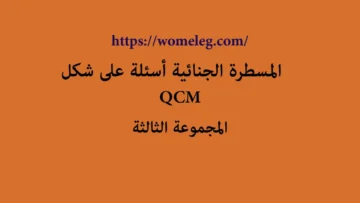 https://womeleg.com/

المسطرة الجنائية أسئلة على شكل QCM

المجموعة الثالثة